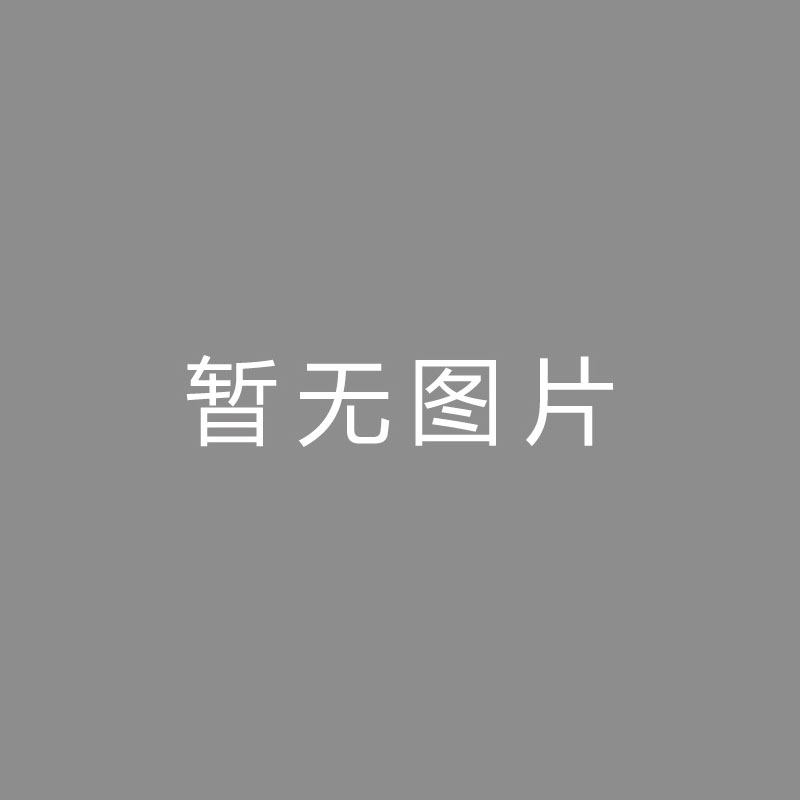 暂无图片